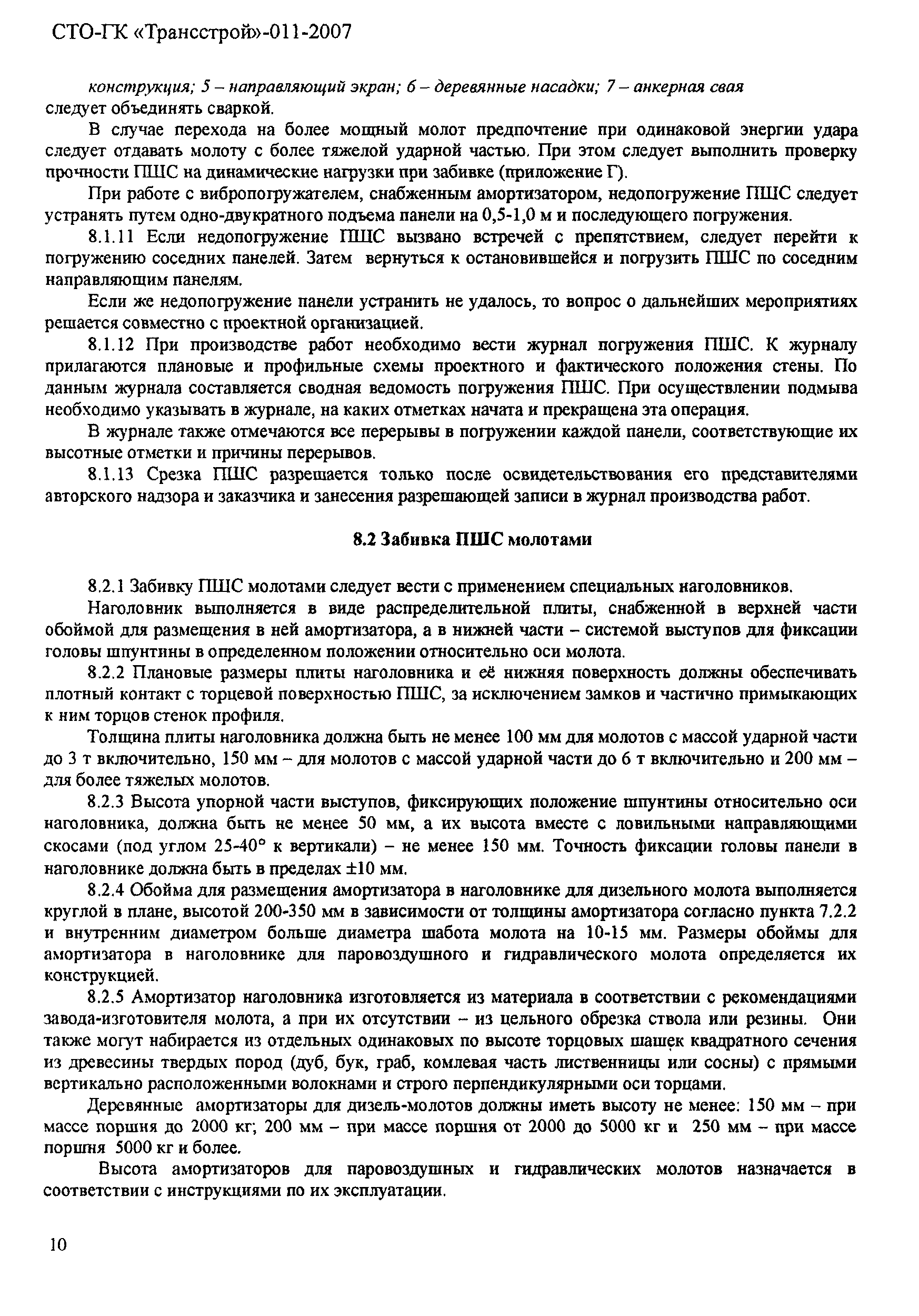 СТО-ГК «Трансстрой»-011-2007

конструкция; 5 – направляющий экран; 6 – деревянные насадки; 7 – анкерная свая
следует объединять сваркой.

В случае перехода на более мощный молот предпочтение при одинаковой энергии удара следует отдавать молоту с более тяжелой ударной частью. При этом следует выполнить проверку прочности ПШС на динамические нагрузки при забивке (приложение Г).

При работе с вибропогружателем, снабженным амортизатором, недопогружение ПШС следует устранять путем одно-двукратного подъема панели на 0,5-1,0 м и последующего погружения.

8.1.11 Если недопогружение ПШС вызвано встречей с препятствием, следует перейти к погружению соседних панелей. Затем вернуться к остановившейся и погрузить ПШС по соседним направляющим панелям.

Если же недопогружение панели устранить не удалось, то вопрос о дальнейших мероприятиях решается совместно с проектной организацией.

8.1.12 При производстве работ необходимо вести журнал погружения ПШС. К журналу прилагаются плановые и профильные схемы проектного и фактического положения стены. По данным журнала составляется сводная ведомость погружения ПШС. При осуществлении подмыва необходимо указывать в журнале, на каких отметках начата и прекращена эта операция.

В журнале также отмечаются все перерывы в погружении каждой панели, соответствующие их высотные отметки и причины перерывов.

8.1.13 Срезка ПШС разрешается только после освидетельствования его представителями авторского надзора и заказчика и занесения разрешающей записи в журнал производства работ.

8.2 Забивка ПШС молотами

8.2.1 Забивку ПШС молотами следует вести с применением специальных наголовников.

Наголовник выполняется в виде распределительной плиты, снабженной в верхней части обоймой для размещения в ней амортизатора, а в нижней части – системой выступов для фиксации головы шпунтины в определенном положении относительно оси молота.

8.2.2 Плановые размеры плиты наголовника и её нижняя поверхность должны обеспечивать плотный контакт с торцевой поверхностью ПШС, за исключением замков и частично примыкающих к ним торцов стенок профиля.

Толщина плиты наголовника должна быть не менее 100 мм для молотов с массой ударной части до 3 т включительно, 150 мм – для молотов с массой ударной части до 6 т включительно и 200 мм – для более тяжелых молотов.

8.2.3 Высота упорной части выступов, фиксирующих положение шпунтины относительно оси наголовника, должна быть не менее 50 мм, а их высота вместе с ловильными направляющими скосами (под углом 25-40° к вертикали) – не менее 150 мм. Точность фиксации головы панели в наголовнике должна быть в пределах ±10 мм.

8.2.4 Обойма для размещения амортизатора в наголовнике для дизельного молота выполняется круглой в плане, высотой 200-350 мм в зависимости от толщины амортизатора согласно пункта 7.2.2 и внутренним диаметром больше диаметра шабота молота на 10-15 мм. Размеры обоймы для амортизатора в наголовнике для паровоздушного и гидравлического молота определяется их конструкцией.

8.2.5 Амортизатор наголовника изготовляется из материала в соответствии с рекомендациями завода-изготовителя молота, а при их отсутствии – из цельного обрезка ствола или резины. Они также могут набирается из отдельных одинаковых по высоте торцовых шашек квадратного сечения из древесины твердых пород (дуб, бук, граб, комлевая часть лиственницы или сосны) с прямыми вертикально расположенными волокнами и строго перпендикулярными оси торцами.

Деревянные амортизаторы для дизель-молотов должны иметь высоту не менее: 150 мм – при массе поршня до 2000 кг; 200 мм – при массе поршня от 2000 до 5000 кг и 250 мм – при массе поршня 5000 кг и более.

Высота амортизаторов для паровоздушных и гидравлических молотов назначается в соответствии с инструкциями по их эксплуатации.

10